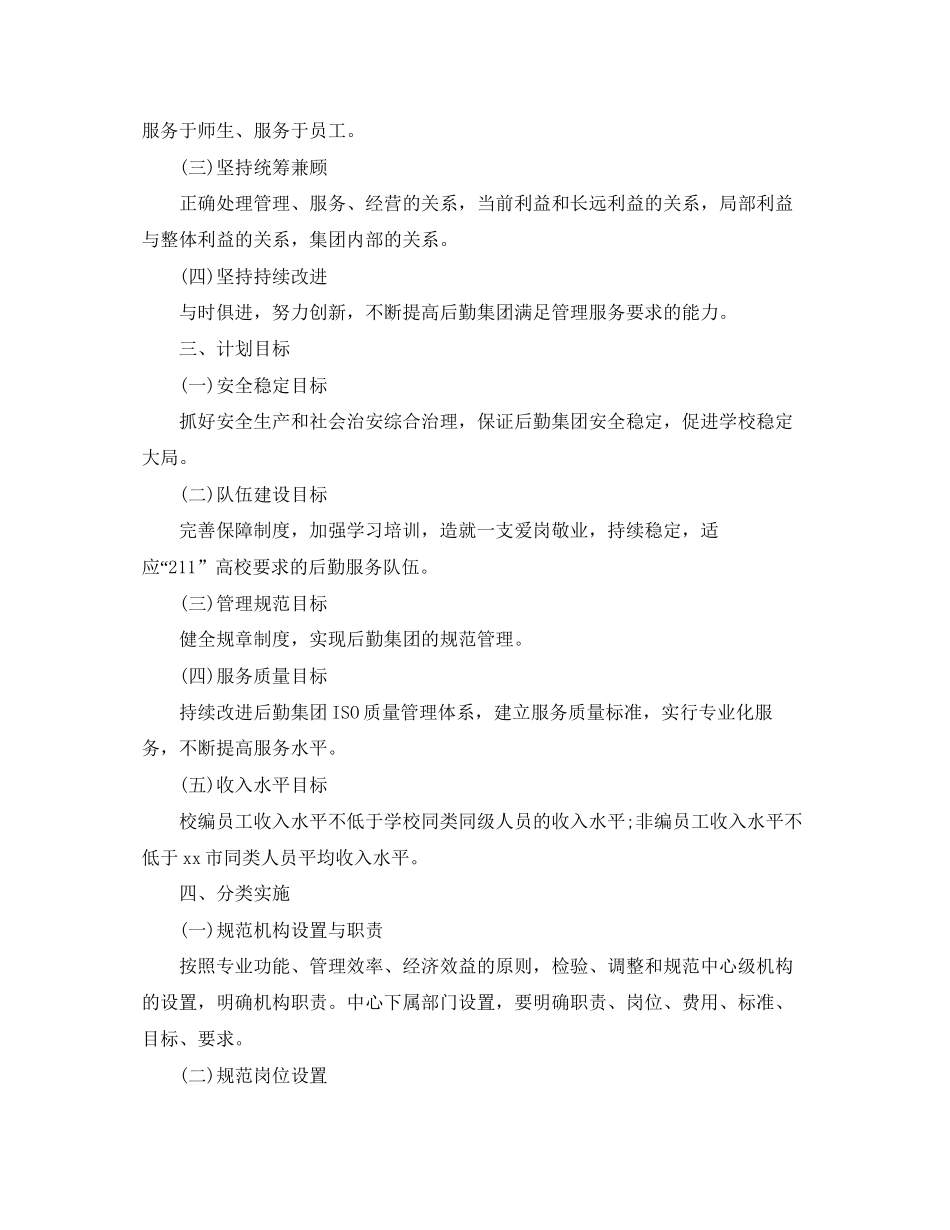 服务于师生、服务于员工。

(三)坚持统筹兼顾

正确处理管理、服务、经营的关系，当前利益和长远利益的关系，局部利益与整体利益的关系，集团内部的关系。

(四)坚持持续改进

与时俱进，努力创新，不断提高后勤集团满足管理服务要求的能力。

三、计划目标

(一)安全稳定目标

抓好安全生产和社会治安综合治理，保证后勤集团安全稳定，促进学校稳定大局。

(二)队伍建设目标

完善保障制度，加强学习培训，造就一支爱岗敬业，持续稳定，适应“211”高校要求的后勤服务队伍。

(三)管理规范目标

健全规章制度，实现后勤集团的规范管理。

(四)服务质量目标

持续改进后勤集团ISO质量管理体系，建立服务质量标准，实行专业化服务，不断提高服务水平。

(五)收入水平目标

校编员工收入水平不低于学校同类同级人员的收入水平;非编员工收入水平不低于xx市同类人员平均收入水平。

四、分类实施

(一)规范机构设置与职责

按照专业功能、管理效率、经济效益的原则，检验、调整和规范中心级机构的设置，明确机构职责。中心下属部门设置，要明确职责、岗位、费用、标准、目标、要求。

(二)规范岗位设置